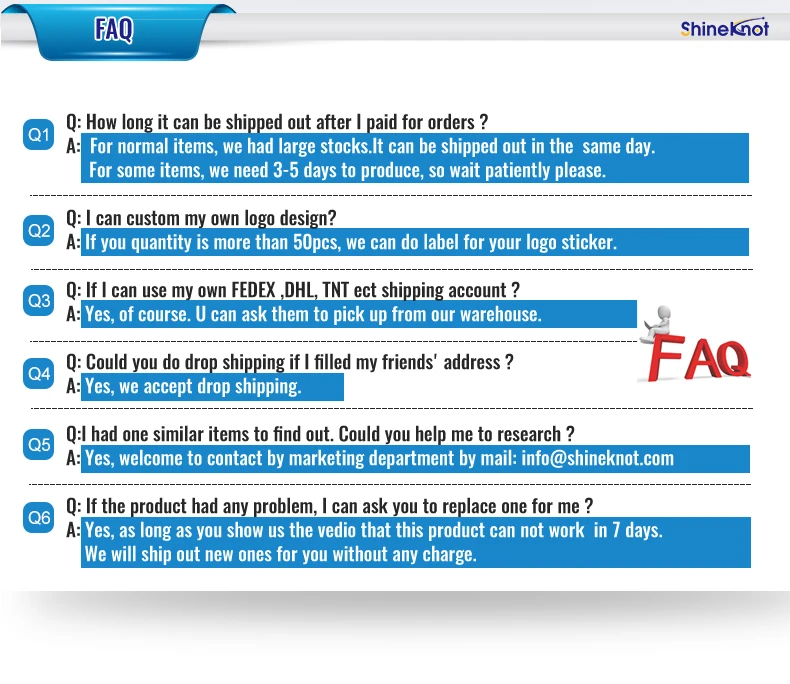 FAQ

ShineKnot

Q1

Q: How long it can be shipped out after I paid for orders ?

A: For normal items, we had large stocks.It can be shipped out in the same day. For some items, we need 3-5 days to produce, so wait patiently please.

Q2

Q: I can custom my own logo design?

A: If you quantity is more than 50pcs, we can do label for your logo sticker.

Q3

Q: If I can use my own FEDEX ,DHL, TNT ect shipping account ?

A: Yes, of course. U can ask them to pick up from our warehouse.

FAQ

Q4

Q: Could you do drop shipping if I filled my friends' address ?

A: Yes, we accept drop shipping.

Q5

Q:I had one similar items to find out. Could you help me to research ?

A: Yes, welcome to contact by marketing department by mail: info@shineknot.com

Q6

Q: If the product had any problem, I can ask you to replace one for me ?

A: Yes, as long as you show us the vedio that this product can not work in 7 days. We will ship out new ones for you without any charge.